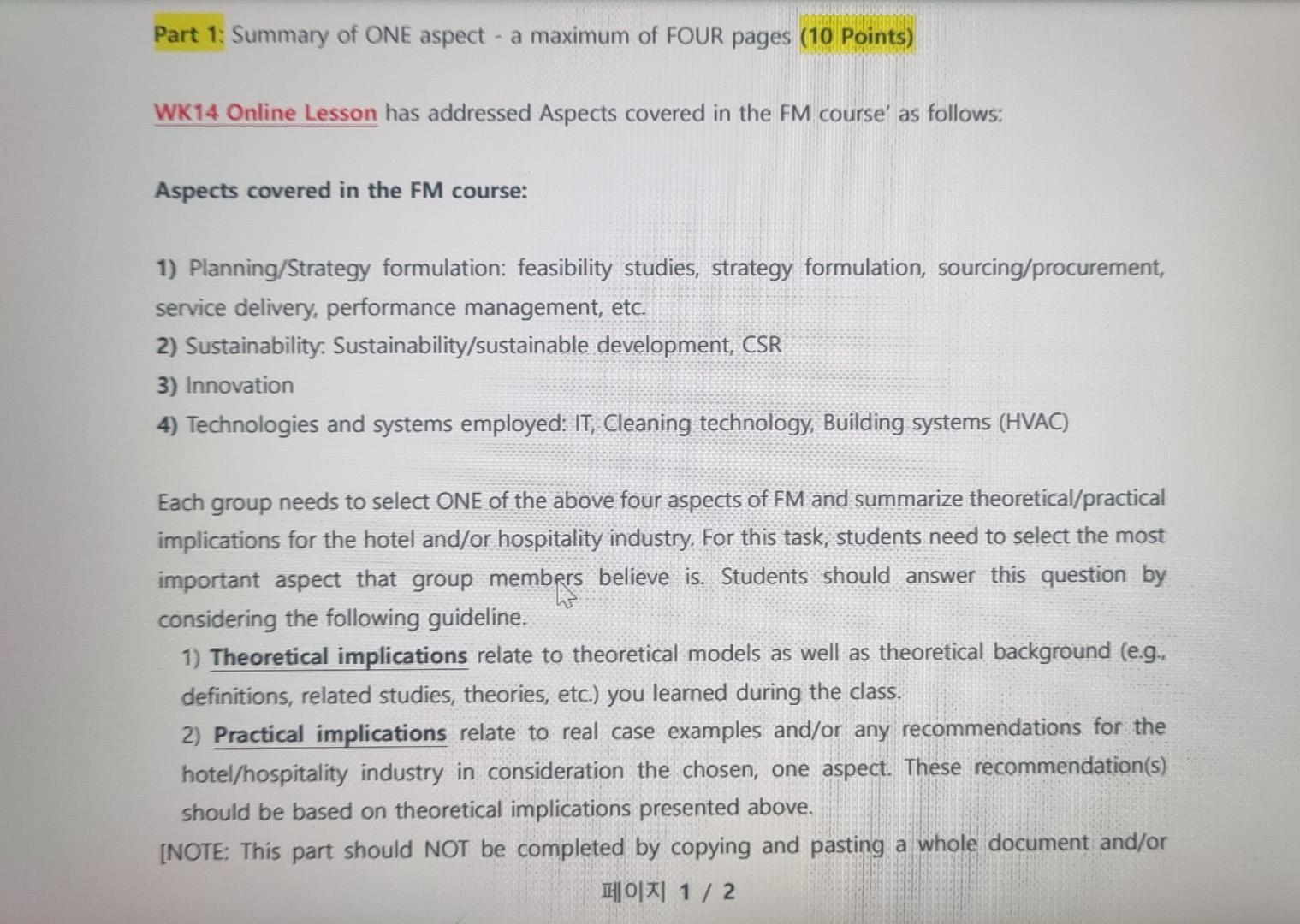 Part 1: Summary of ONE aspect - a maximum of FOUR pages (10 Points)

WK14 Online Lesson has addressed Aspects covered in the FM course' as follows:

Aspects covered in the FM course:

1) Planning/Strategy formulation: feasibility studies, strategy formulation, sourcing/procurement, service delivery, performance management, etc.
2) Sustainability: Sustainability/sustainable development, CSR
3) Innovation
4) Technologies and systems employed: IT, Cleaning technology, Building systems (HVAC)

Each group needs to select ONE of the above four aspects of FM and summarize theoretical/practical implications for the hotel and/or hospitality industry. For this task, students need to select the most important aspect that group members believe is. Students should answer this question by considering the following guideline.

1) Theoretical implications relate to theoretical models as well as theoretical background (e.g., definitions, related studies, theories, etc.) you learned during the class.

2) Practical implications relate to real case examples and/or any recommendations for the hotel/hospitality industry in consideration the chosen, one aspect. These recommendation(s) should be based on theoretical implications presented above.

[NOTE: This part should NOT be completed by copying and pasting a whole document and/or

페이지 1 / 2